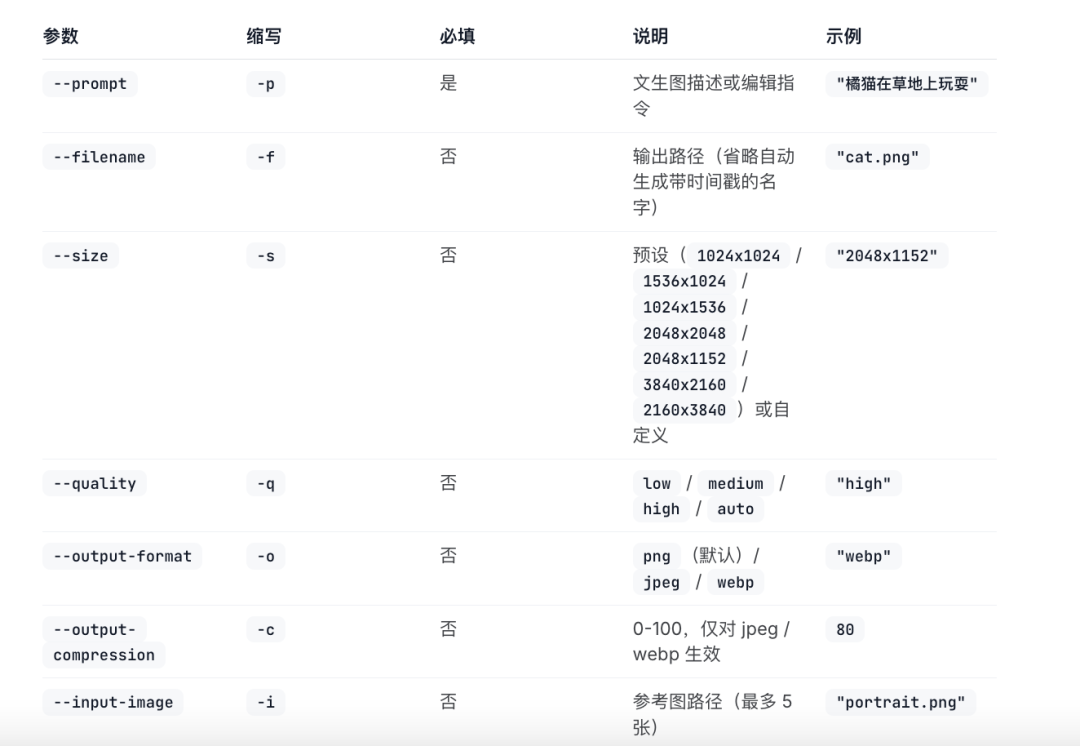 | 参数 | 缩写 | 必填 | 说明 | 示例 |
|---|---|---|---|---|
| --prompt | -p | 是 | 文生图描述或编辑指令 | "橘猫在草地上玩耍" |
| --filename | -f | 否 | 输出路径（省略自动生成带时间戳的名字） | "cat.png" |
| --size | -s | 否 | 预设（ 1024x1024 / 1536x1024 / 1024x1536 / 2048x2048 / 2048x1152 / 3840x2160 / 2160x3840 ）或自定义 | "2048x1152" |
| --quality | -q | 否 | low / medium / high / auto | "high" |
| --output-format | -o | 否 | png （默认）/ jpeg / webp | "webp" |
| --output-compression | -c | 否 | 0-100，仅对 jpeg / webp 生效 | 80 |
| --input-image | -i | 否 | 参考图路径（最多 5 张） | "portrait.png" |